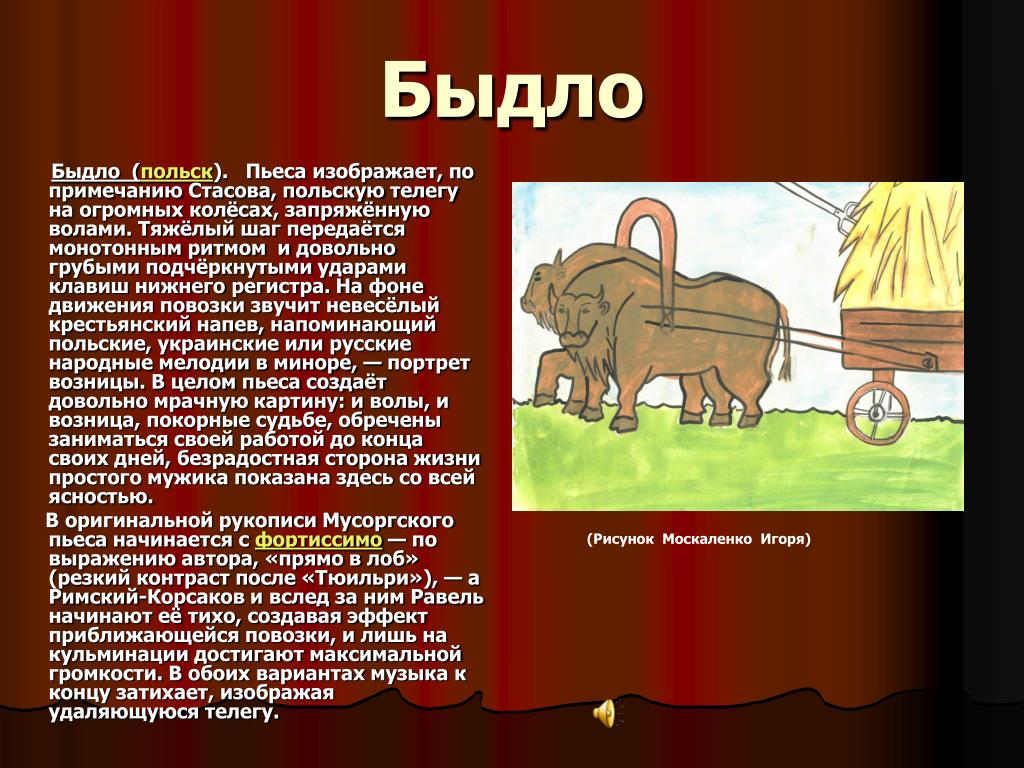 Быдло

Быдло (польск). Пьеса изображает, по примечанию Стасова, польскую телегу на огромных колёсах, запряжённую волами. Тяжёлый шаг передаётся монотонным ритмом и довольно грубыми подчёркнутыми ударами клавиш нижнего регистра. На фоне движения повозки звучит невесёлый крестьянский напев, напоминающий польские, украинские или русские народные мелодии в миноре, — портрет возницы. В целом пьеса создаёт довольно мрачную картину: и волы, и возница, покорные судьбе, обречены заниматься своей работой до конца своих дней, безрадостная сторона жизни простого мужика показана здесь со всей ясностью.

В оригинальной рукописи Мусоргского пьеса начинается с фортиссимо — по выражению автора, «прямо в лоб» (резкий контраст после «Тюильри»), — а Римский-Корсаков и вслед за ним Равель начинают её тихо, создавая эффект приближающейся повозки, и лишь на кульминации достигают максимальной громкости. В обоих вариантах музыка к концу затихает, изображая удаляющуюся телегу.

(Рисунок Москаленко Игоря)